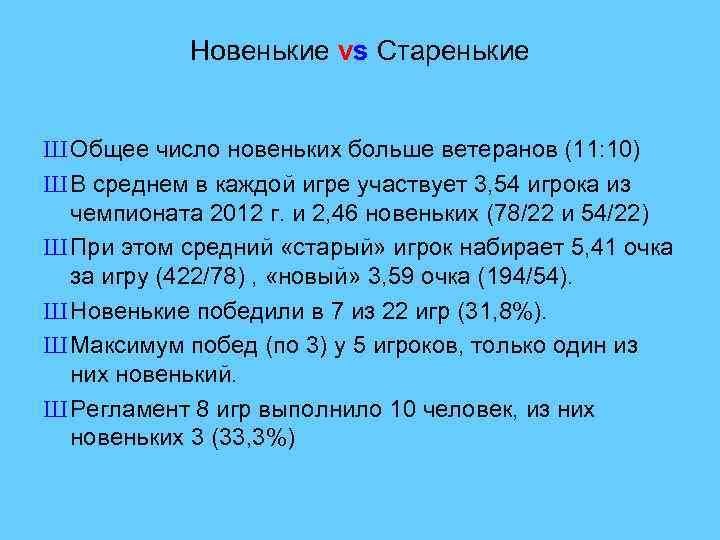 Новенькие vs Старенькие

Ш Общее число новеньких больше ветеранов (11:10)

Ш В среднем в каждой игре участвует 3,54 игрока из чемпионата 2012 г. и 2,46 новеньких (78/22 и 54/22)

Ш При этом средний «старый» игрок набирает 5,41 очка за игру (422/78) , «новый» 3,59 очка (194/54).

Ш Новенькие победили в 7 из 22 игр (31,8%).

Ш Максимум побед (по 3) у 5 игроков, только один из них новенький.

Ш Регламент 8 игр выполнило 10 человек, из них новеньких 3 (33,3%)